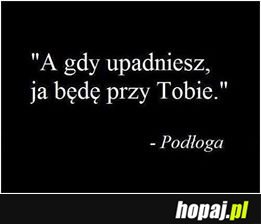 "A gdy upadniesz, ja będę przy Tobie."

- Podłoga

hopaj.pl